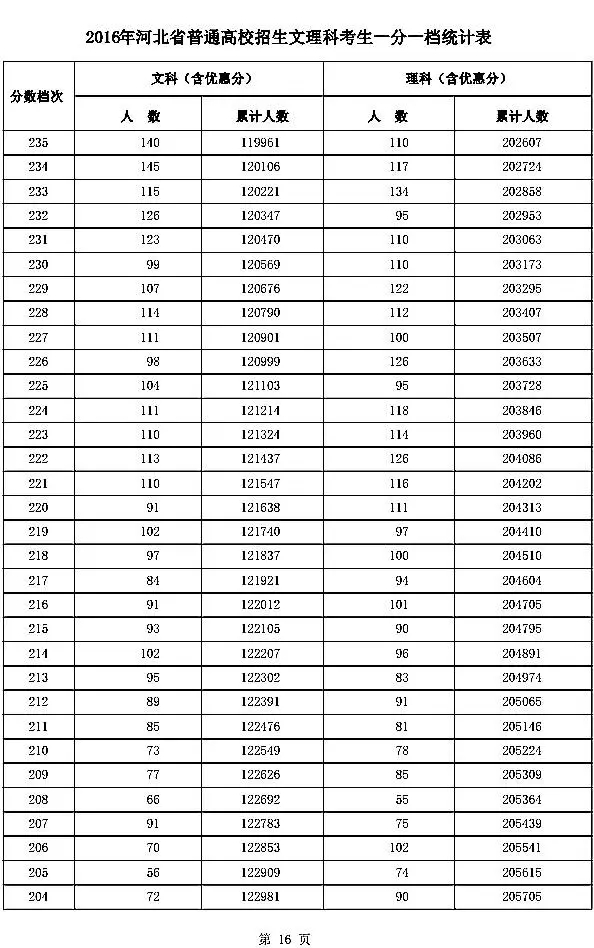 2016年河北省普通高校招生文理科考生一分一档统计表

| 分数档次 | 文科（含优惠分） 人 数 | 文科（含优惠分） 累计人数 | 理科（含优惠分） 人 数 | 理科（含优惠分） 累计人数 |
|---|---|---|---|---|
| 235 | 140 | 119961 | 110 | 202607 |
| 234 | 145 | 120106 | 117 | 202724 |
| 233 | 115 | 120221 | 134 | 202858 |
| 232 | 126 | 120347 | 95 | 202953 |
| 231 | 123 | 120470 | 110 | 203063 |
| 230 | 99 | 120569 | 110 | 203173 |
| 229 | 107 | 120676 | 122 | 203295 |
| 228 | 114 | 120790 | 112 | 203407 |
| 227 | 111 | 120901 | 100 | 203507 |
| 226 | 98 | 120999 | 126 | 203633 |
| 225 | 104 | 121103 | 95 | 203728 |
| 224 | 111 | 121214 | 118 | 203846 |
| 223 | 110 | 121324 | 114 | 203960 |
| 222 | 113 | 121437 | 126 | 204086 |
| 221 | 110 | 121547 | 116 | 204202 |
| 220 | 91 | 121638 | 111 | 204313 |
| 219 | 102 | 121740 | 97 | 204410 |
| 218 | 97 | 121837 | 100 | 204510 |
| 217 | 84 | 121921 | 94 | 204604 |
| 216 | 91 | 122012 | 101 | 204705 |
| 215 | 93 | 122105 | 90 | 204795 |
| 214 | 102 | 122207 | 96 | 204891 |
| 213 | 95 | 122302 | 83 | 204974 |
| 212 | 89 | 122391 | 91 | 205065 |
| 211 | 85 | 122476 | 81 | 205146 |
| 210 | 73 | 122549 | 78 | 205224 |
| 209 | 77 | 122626 | 85 | 205309 |
| 208 | 66 | 122692 | 55 | 205364 |
| 207 | 91 | 122783 | 75 | 205439 |
| 206 | 70 | 122853 | 102 | 205541 |
| 205 | 56 | 122909 | 74 | 205615 |
| 204 | 72 | 122981 | 90 | 205705 |

第 16 页